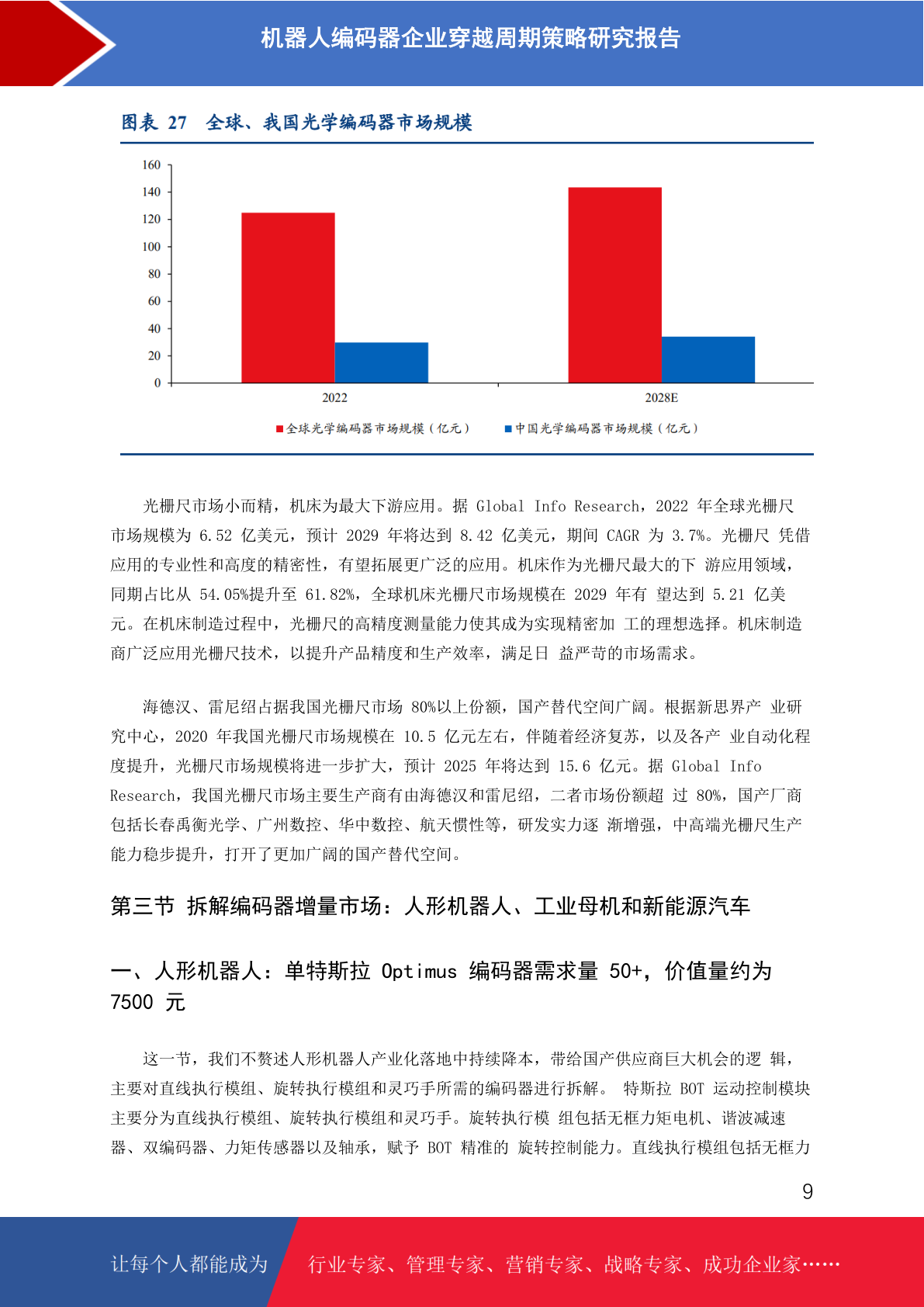 机器人编码器企业穿越周期策略研究报告

图表 27 全球、我国光学编码器市场规模

160
140
120
100
80
60
40
20
0

2022
2028E

■全球光学编码器市场规模（亿元） ■中国光学编码器市场规模（亿元）

光栅尺市场小而精，机床为最大下游应用。据 Global Info Research，2022 年全球光栅尺市场规模为 6.52 亿美元，预计 2029 年将达到 8.42 亿美元，期间 CAGR 为 3.7%。光栅尺 凭借应用的专业性和高度的精密性，有望拓展更广泛的应用。机床作为光栅尺最大的下 游应用领域，同期占比从 54.05%提升至 61.82%，全球机床光栅尺市场规模在 2029 年有 望达到 5.21 亿美元。在机床制造过程中，光栅尺的高精度测量能力使其成为实现精密加 工的理想选择。机床制造商广泛应用光栅尺技术，以提升产品精度和生产效率，满足日 益严苛的市场需求。

海德汉、雷尼绍占据我国光栅尺市场 80%以上份额，国产替代空间广阔。根据新思界产 业研究中心，2020 年我国光栅尺市场规模在 10.5 亿元左右，伴随着经济复苏，以及各产 业自动化程度提升，光栅尺市场规模将进一步扩大，预计 2025 年将达到 15.6 亿元。据 Global Info Research，我国光栅尺市场主要生产商有由海德汉和雷尼绍，二者市场份额超 过 80%，国产厂商包括长春禹衡光学、广州数控、华中数控、航天惯性等，研发实力逐 渐增强，中高端光栅尺生产能力稳步提升，打开了更加广阔的国产替代空间。

第三节 拆解编码器增量市场：人形机器人、工业母机和新能源汽车

一、人形机器人：单特斯拉 Optimus 编码器需求量 50+，价值量约为 7500 元

这一节，我们不赘述人形机器人产业化落地中持续降本，带给国产供应商巨大机会的逻 辑，主要对直线执行模组、旋转执行模组和灵巧手所需的编码器进行拆解。 特斯拉 BOT 运动控制模块主要分为直线执行模组、旋转执行模组和灵巧手。旋转执行模 组包括无框力矩电机、谐波减速器、双编码器、力矩传感器以及轴承，赋予 BOT 精准的 旋转控制能力。直线执行模组包括无框力

9

让每个人都能成为 行业专家、管理专家、营销专家、战略专家、成功企业家……